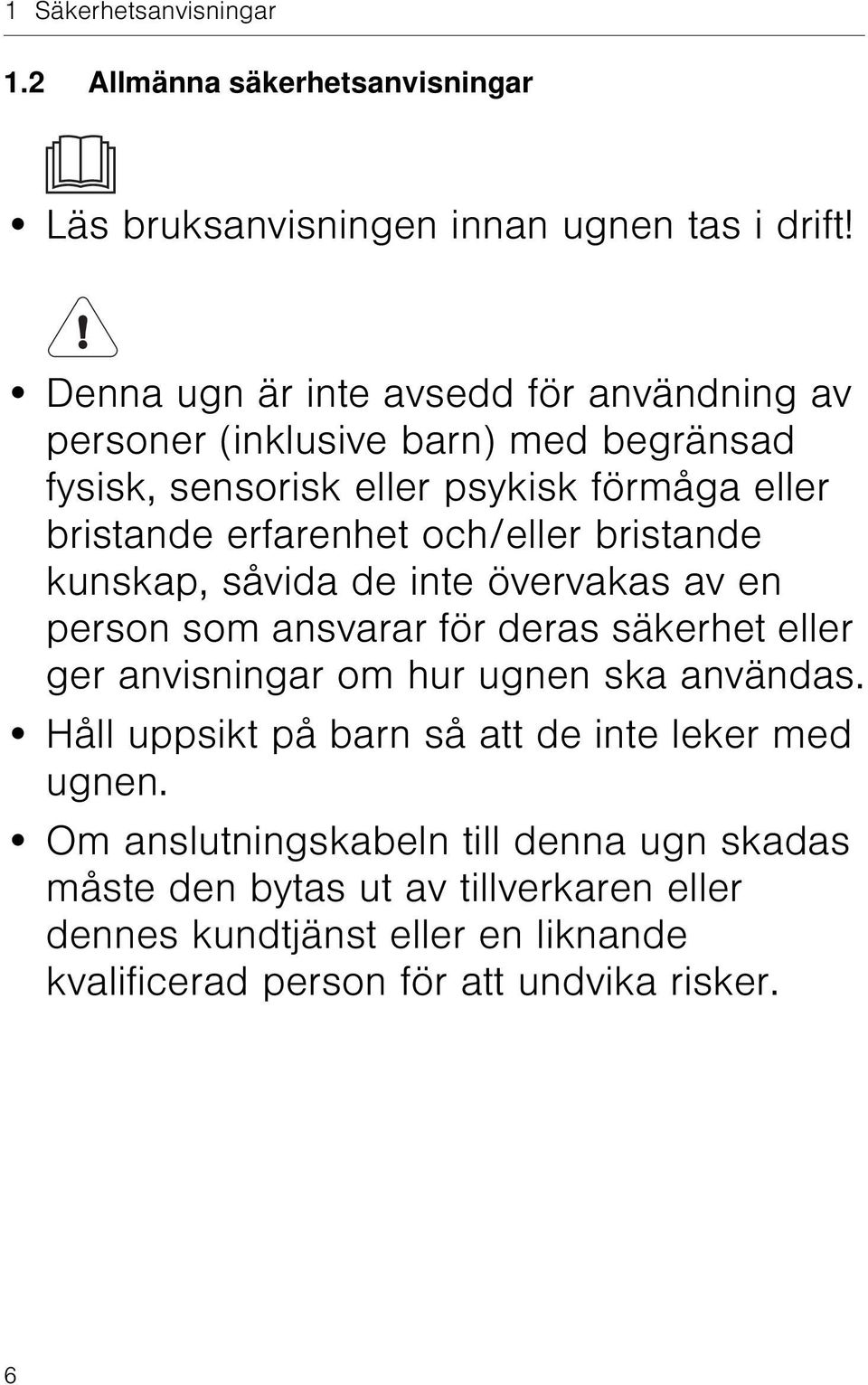 1 Säkerhetsanvisningar

1.2 Allmänna säkerhetsanvisningar

• Läs bruksanvisningen innan ugnen tas i drift!

• Denna ugn är inte avsedd för användning av personer (inklusive barn) med begränsad fysisk, sensorisk eller psykisk förmåga eller bristande erfarenhet och/eller bristande kunskap, såvida de inte övervakas av en person som ansvarar för deras säkerhet eller ger anvisningar om hur ugnen ska användas.

• Håll uppsikt på barn så att de inte leker med ugnen.

• Om anslutningskabeln till denna ugn skadas måste den bytas ut av tillverkaren eller dennes kundtjänst eller en liknande kvalificerad person för att undvika risker.

6